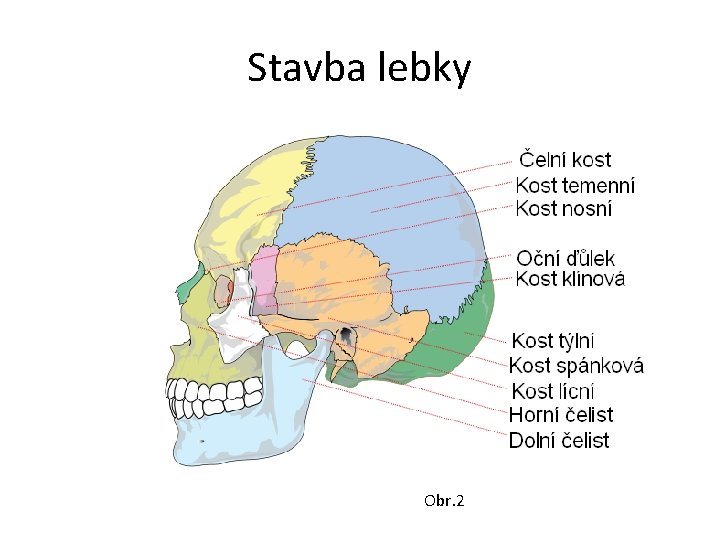 Stavba lebky

Čelní kost
Kost temenní
Kost nosní
Oční důlek
Kost klinová
Kost týlní
Kost spánková
Kost lícní
Horní čelist
Dolní čelist

Obr.2